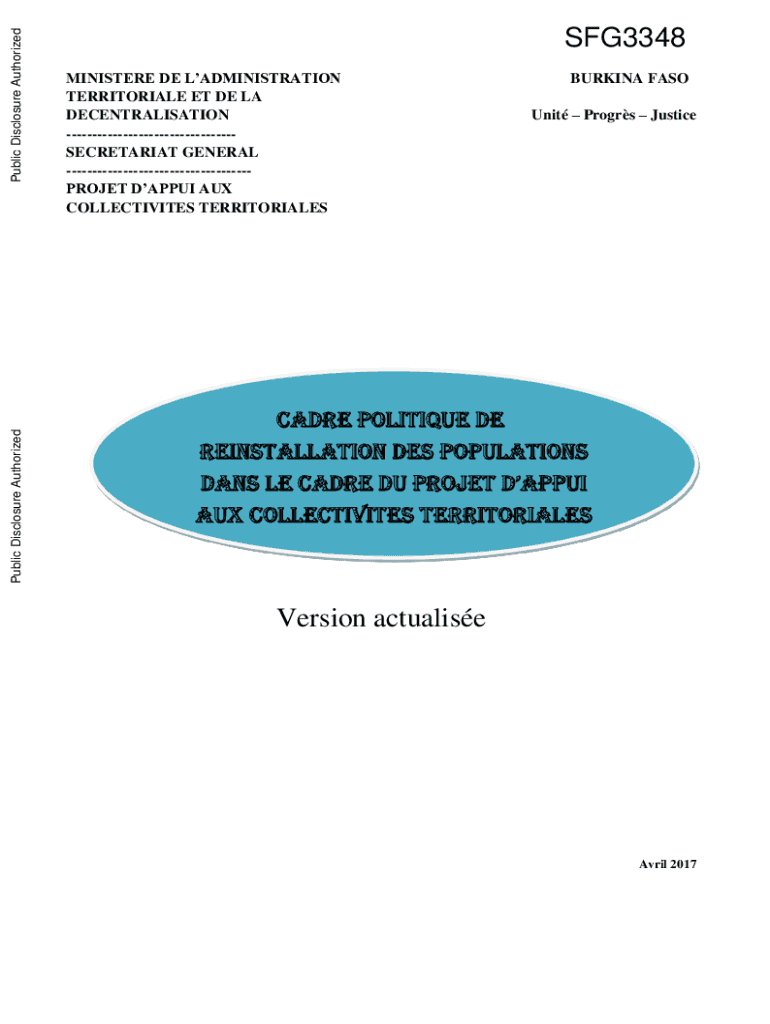 Public Disclosure Authorized

Public Disclosure Authorized

SFG3348

MINISTERE DE L'ADMINISTRATION TERRITORIALE ET DE LA DECENTRALISATION
--------------------------------
SECRETARIAT GENERAL
-----------------------------------
PROJET D'APPUI AUX COLLECTIVITES TERRITORIALES

BURKINA FASO

Unité – Progrès – Justice

CADRE POLITIQUE DE REINSTALLATION DES POPULATIONS DANS LE CADRE DU PROJET D'APPUI AUX COLLECTIVITES TERRITORIALES

Version actualisée

Avril 2017